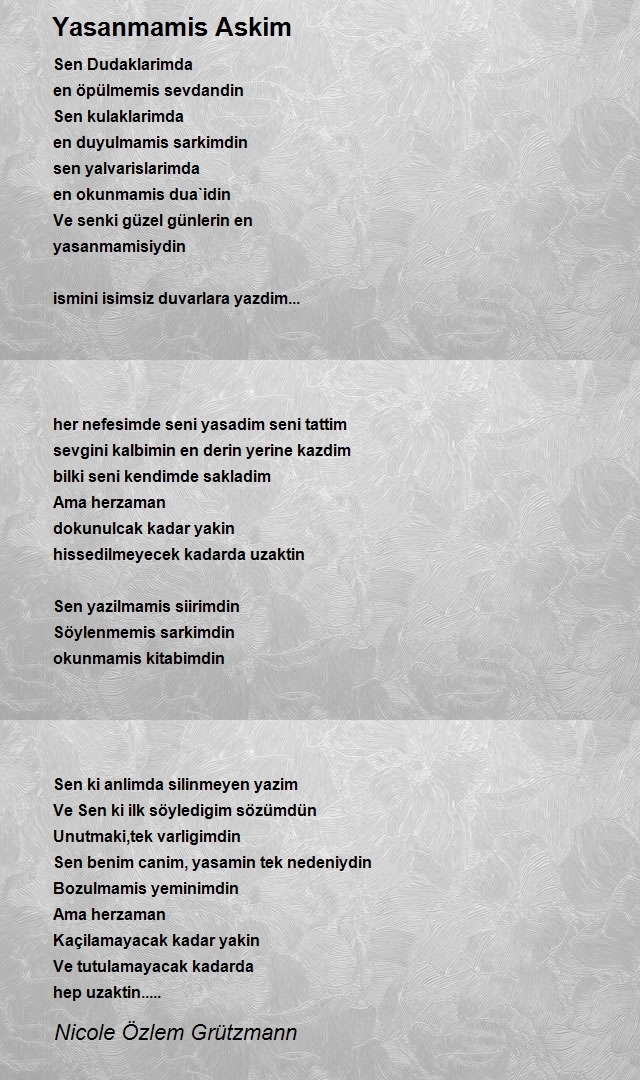 Yasanmamis Askim

Sen Dudaklarimda
en öpülmemis sevdandin
Sen kulaklarimda
en duyulmamis sarkimdin
sen yalvarislarimda
en okunmamis dua`idin
Ve senki güzel günlerin en
yasanmamisiydin

ismini isimsiz duvarlara yazdim...

her nefesimde seni yasadim seni tattim
sevgini kalbimin en derin yerine kazdim
bilki seni kendimde sakladim
Ama herzaman
dokunulcak kadar yakin
hissedilmeyecek kadarda uzaktin

Sen yazilmamis siirimdin
Söylenmemis sarkimdin
okunmamis kitabimdin

Sen ki anlimda silinmeyen yazim
Ve Sen ki ilk söyledigim sözümdün
Unutmaki,tek varligimdin
Sen benim canim, yasamin tek nedeniydin
Bozulmamis yeminimdin
Ama herzaman
Kaçilamayacak kadar yakin
Ve tutulamayacak kadarda
hep uzaktin.....

Nicole Özlem Grützmann